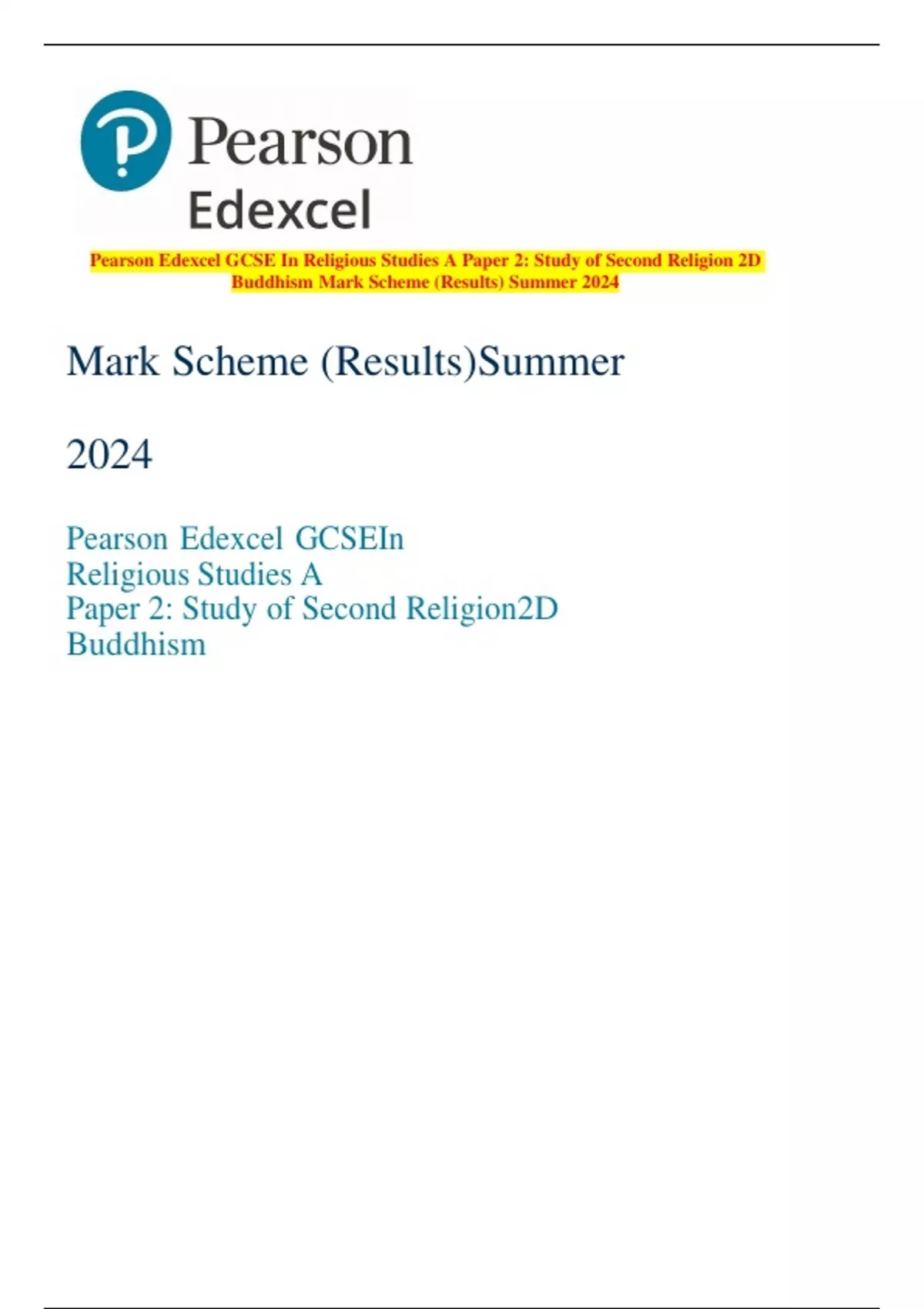 Pearson

Edexcel

Pearson Edexcel GCSE In Religious Studies A Paper 2: Study of Second Religion 2D Buddhism Mark Scheme (Results) Summer 2024

Mark Scheme (Results)Summer

2024

Pearson Edexcel GCSEIn
Religious Studies A
Paper 2: Study of Second Religion2D
Buddhism